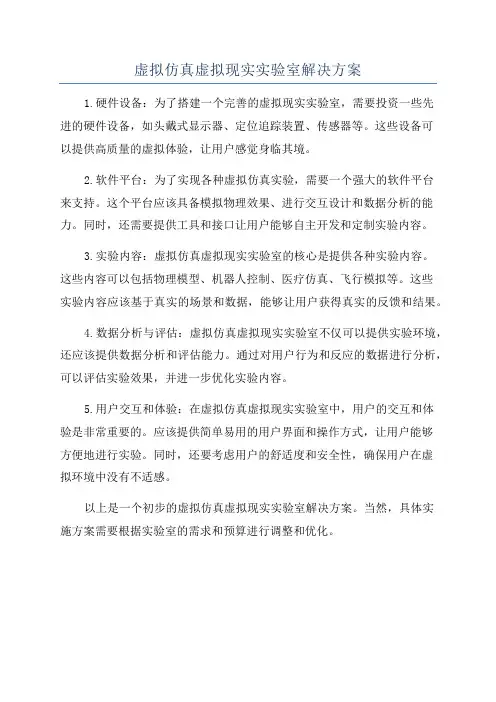 虚拟仿真虚拟现实实验室解决方案

1.硬件设备：为了搭建一个完善的虚拟现实实验室，需要投资一些先进的硬件设备，如头戴式显示器、定位追踪装置、传感器等。这些设备可以提供高质量的虚拟体验，让用户感觉身临其境。

2.软件平台：为了实现各种虚拟仿真实验，需要一个强大的软件平台来支持。这个平台应该具备模拟物理效果、进行交互设计和数据分析的能力。同时，还需要提供工具和接口让用户能够自主开发和定制实验内容。

3.实验内容：虚拟仿真虚拟现实实验室的核心是提供各种实验内容。这些内容可以包括物理模型、机器人控制、医疗仿真、飞行模拟等。这些实验内容应该基于真实的场景和数据，能够让用户获得真实的反馈和结果。

4.数据分析与评估：虚拟仿真虚拟现实实验室不仅可以提供实验环境，还应该提供数据分析和评估能力。通过对用户行为和反应的数据进行分析，可以评估实验效果，并进一步优化实验内容。

5.用户交互和体验：在虚拟仿真虚拟现实实验室中，用户的交互和体验是非常重要的。应该提供简单易用的用户界面和操作方式，让用户能够方便地进行实验。同时，还要考虑用户的舒适度和安全性，确保用户在虚拟环境中没有不适感。

以上是一个初步的虚拟仿真虚拟现实实验室解决方案。当然，具体实施方案需要根据实验室的需求和预算进行调整和优化。